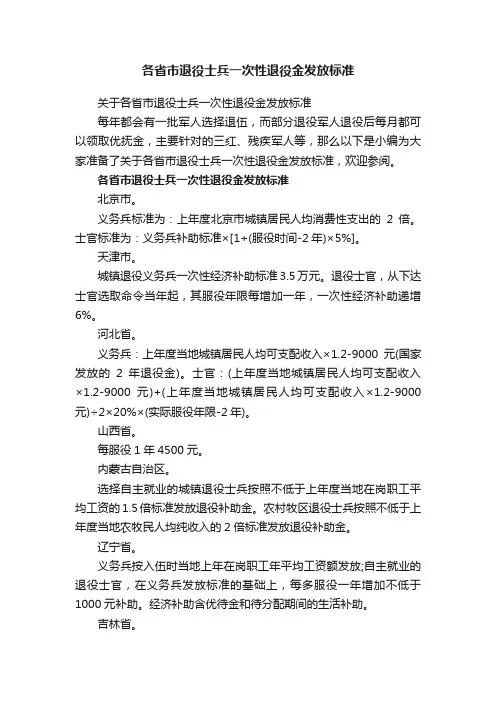 各省市退役士兵一次性退役金发放标准

关于各省市退役士兵一次性退役金发放标准

每年都会有一批军人选择退伍，而部分退役军人退役后每月都可以领取优抚金，主要针对的三红、残疾军人等，那么以下是小编为大家准备了关于各省市退役士兵一次性退役金发放标准，欢迎参阅。

各省市退役士兵一次性退役金发放标准

北京市。

义务兵标准为：上年度北京市城镇居民人均消费性支出的 2 倍。士官标准为：义务兵补助标准×[1+(服役时间-2 年)×5%]。

天津市。

城镇退役义务兵一次性经济补助标准 3.5 万元。退役士官，从下达士官选取命令当年起，其服役年限每增加一年，一次性经济补助递增 6%。

河北省。

义务兵：上年度当地城镇居民人均可支配收入×1.2-9000 元(国家发放的 2 年退役金)。士官：(上年度当地城镇居民人均可支配收入×1.2-9000 元)+(上年度当地城镇居民人均可支配收入×1.2-9000 元)÷2×20%×(实际服役年限-2 年)。

山西省。

每服役 1 年 4500 元。

内蒙古自治区。

选择自主就业的城镇退役士兵按照不低于上年度当地在岗职工平均工资的 1.5 倍标准发放退役补助金。农村牧区退役士兵按照不低于上年度当地农牧民人均纯收入的 2 倍标准发放退役补助金。

辽宁省。

义务兵按入伍时当地上年在岗职工年平均工资额发放;自主就业的退役士官，在义务兵发放标准的基础上，每多服役一年增加不低于 1000 元补助。经济补助含优待金和待分配期间的生活补助。

吉林省。